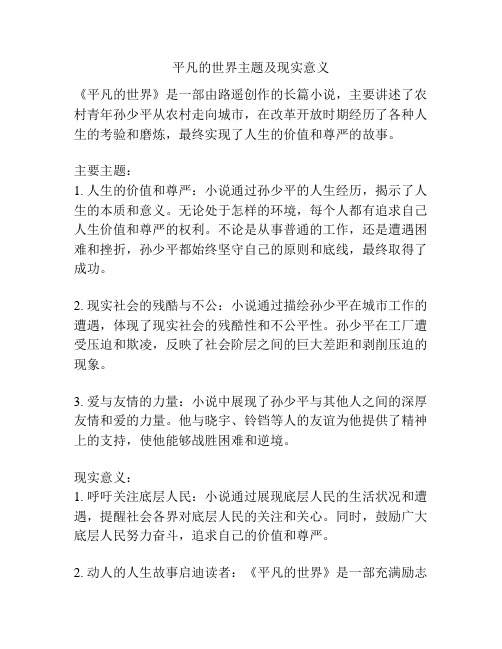 平凡的世界主题及现实意义

《平凡的世界》是一部由路遥创作的长篇小说，主要讲述了农村青年孙少平从农村走向城市，在改革开放时期经历了各种人生的考验和磨炼，最终实现了人生的价值和尊严的故事。

主要主题：
1. 人生的价值和尊严：小说通过孙少平的人生经历，揭示了人生的本质和意义。无论处于怎样的环境，每个人都有追求自己人生价值和尊严的权利。不论是从事普通的工作，还是遭遇困难和挫折，孙少平都始终坚守自己的原则和底线，最终取得了成功。

2. 现实社会的残酷与不公：小说通过描绘孙少平在城市工作的遭遇，体现了现实社会的残酷性和不公平性。孙少平在工厂遭受压迫和欺凌，反映了社会阶层之间的巨大差距和剥削压迫的现象。

3. 爱与友情的力量：小说中展现了孙少平与其他人之间的深厚友情和爱的力量。他与晓宇、铃铛等人的友谊为他提供了精神上的支持，使他能够战胜困难和逆境。

现实意义：
1. 呼吁关注底层人民：小说通过展现底层人民的生活状况和遭遇，提醒社会各界对底层人民的关注和关心。同时，鼓励广大底层人民努力奋斗，追求自己的价值和尊严。

2. 动人的人生故事启迪读者：《平凡的世界》是一部充满励志